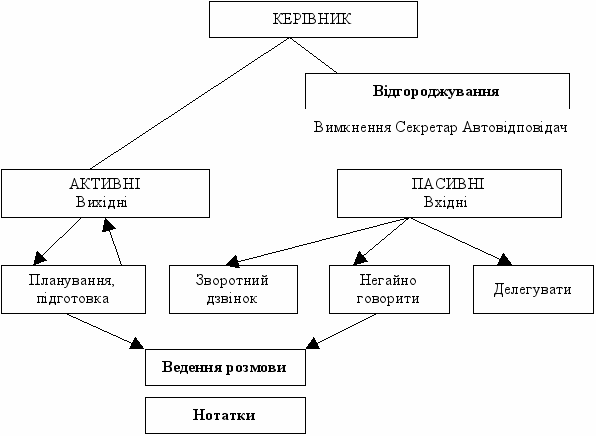 КЕРІВНИК

Відгороджування

Вимкнення Секретар Автовідповідач

АКТИВНІ
Вихідні

ПАСИВНІ
Вхідні

Планування, підготовка

Зворотний дзвінок

Негайно говорити

Делегувати

Ведення розмови

Нотатки